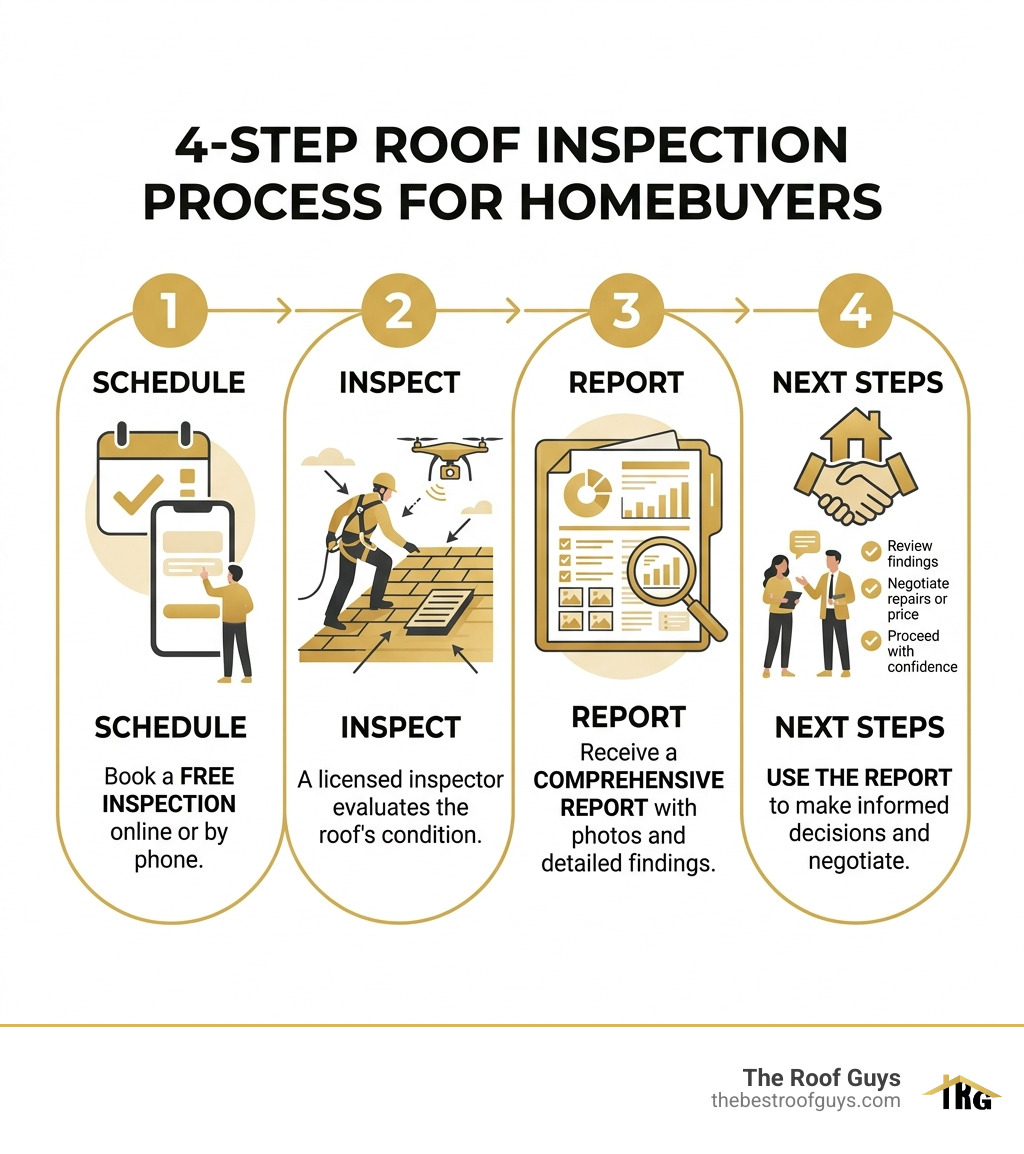 4-STEP ROOF INSPECTION PROCESS FOR HOMEBUYERS

1

SCHEDULE

SCHEDULE

Book a FREE INSPECTION online or by phone.

2

INSPECT

INSPECT

A licensed inspector evaluates the roof's condition.

3

REPORT

REPORT

Receive a COMPREHENSIVE REPORT with photos and detailed findings.

4

NEXT STEPS

Review findings

Negotiate repairs or price

Proceed with confidence

NEXT STEPS

USE THE REPORT to make informed decisions and negotiate.

The Roof Guys
thebestroofguys.com

TRG